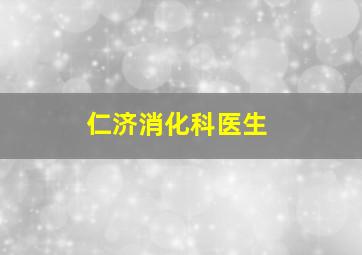 仁济消化科医生